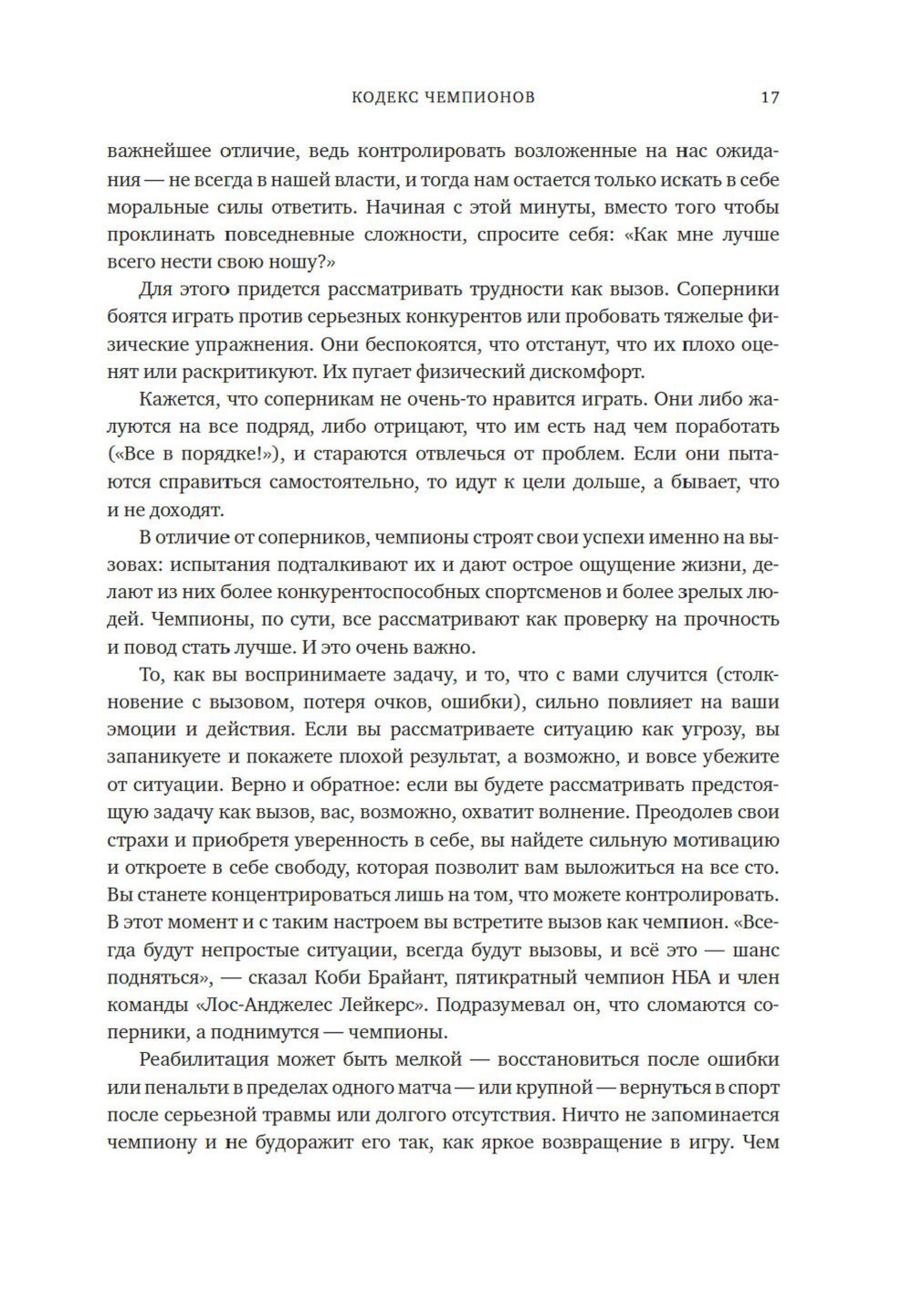 КОДЕКС ЧЕМПИОНОВ 17

важнейшее отличие, ведь контролировать возложенные на нас ожидания — не всегда в нашей власти, и тогда нам остается только искать в себе моральные силы ответить. Начиная с этой минуты, вместо того чтобы проклинать повседневные сложности, спросите себя: «Как мне лучше всего нести свою ношу?»

Для этого придется рассматривать трудности как вызов. Соперники боятся играть против серьезных конкурентов или пробовать тяжелые физические упражнения. Они беспокоятся, что отстанут, что их плохо оценят или раскритикуют. Их пугает физический дискомфорт.

Кажется, что соперникам не очень-то нравится играть. Они либо жалуются на все подряд, либо отрицают, что им есть над чем поработать («Все в порядке!»), и стараются отвлечься от проблем. Если они пытаются справиться самостоятельно, то идут к цели дольше, а бывает, что и не доходят.

В отличие от соперников, чемпионы строят свои успехи именно на вызовах: испытания подталкивают их и дают острое ощущение жизни, делают из них более конкурентоспособных спортсменов и более зрелых людей. Чемпионы, по сути, все рассматривают как проверку на прочность и повод стать лучше. И это очень важно.

То, как вы воспринимаете задачу, и то, что с вами случится (столкновение с вызовом, потеря очков, ошибки), сильно повлияет на ваши эмоции и действия. Если вы рассматриваете ситуацию как угрозу, вы запаникуете и покажете плохой результат, а возможно, и вовсе убежите от ситуации. Верно и обратное: если вы будете рассматривать предстоящую задачу как вызов, вас, возможно, охватит волнение. Преодолев свои страхи и приобретя уверенность в себе, вы найдете сильную мотивацию и откроете в себе свободу, которая позволит вам выложиться на все сто. Вы станете концентрироваться лишь на том, что можете контролировать. В этот момент и с таким настроем вы встретите вызов как чемпион. «Всегда будут непростые ситуации, всегда будут вызовы, и всё это — шанс подняться», — сказал Коби Брайант, пятикратный чемпион НБА и член команды «Лос-Анджелес Лейкерс». Подразумевал он, что сломаются соперники, а поднимутся — чемпионы.

Реабилитация может быть мелкой — восстановиться после ошибки или пенальти в пределах одного матча — или крупной — вернуться в спорт после серьезной травмы или долгого отсутствия. Ничто не запоминается чемпиону и не будоражит его так, как яркое возвращение в игру. Чем